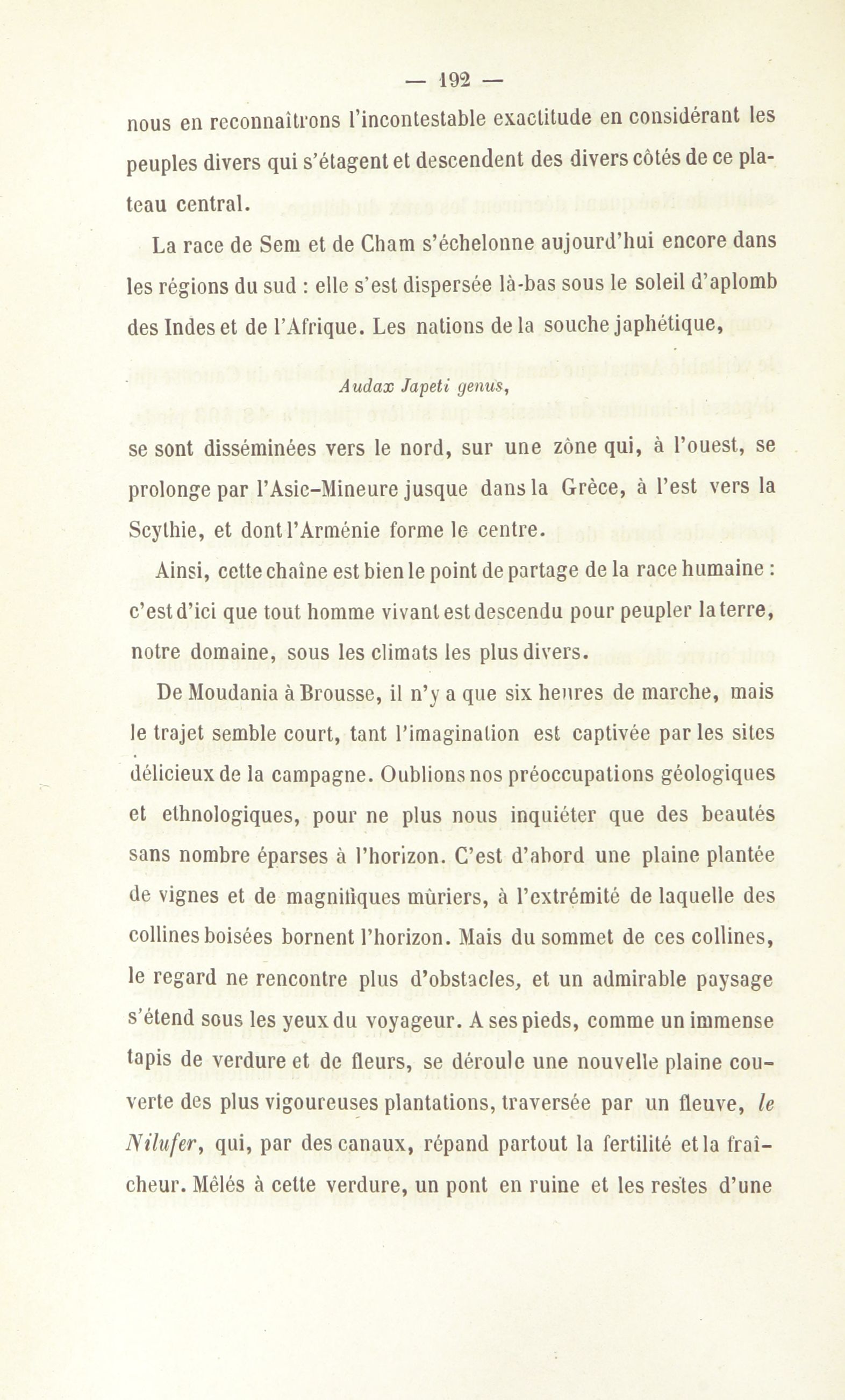 — 192 —

nous en reconnaîtrons l'incontestable exactitude en considérant les peuples divers qui s'étagent et descendent des divers côtés de ce plateau central.

La race de Sem et de Cham s'échelonne aujourd'hui encore dans les régions du sud : elle s'est dispersée là-bas sous le soleil d'aplomb des Indes et de l'Afrique. Les nations de la souche japhétique,

Audax Japeti genus,

se sont disséminées vers le nord, sur une zône qui, à l'ouest, se prolonge par l'Asie-Mineure jusque dans la Grèce, à l'est vers la Scythie, et dont l'Arménie forme le centre.

Ainsi, cette chaîne est bien le point de partage de la race humaine : c'est d'ici que tout homme vivant est descendu pour peupler la terre, notre domaine, sous les climats les plus divers.

De Moudania à Brousse, il n'y a que six heures de marche, mais le trajet semble court, tant l'imagination est captivée par les sites délicieux de la campagne. Oublions nos préoccupations géologiques et ethnologiques, pour ne plus nous inquiéter que des beautés sans nombre éparses à l'horizon. C'est d'abord une plaine plantée de vignes et de magnifiques mûriers, à l'extrémité de laquelle des collines boisées bornent l'horizon. Mais du sommet de ces collines, le regard ne rencontre plus d'obstacles, et un admirable paysage s'étend sous les yeux du voyageur. A ses pieds, comme un immense tapis de verdure et de fleurs, se déroule une nouvelle plaine couverte des plus vigoureuses plantations, traversée par un fleuve, le Nilufer, qui, par des canaux, répand partout la fertilité et la fraîcheur. Mêlés à cette verdure, un pont en ruine et les restes d'une